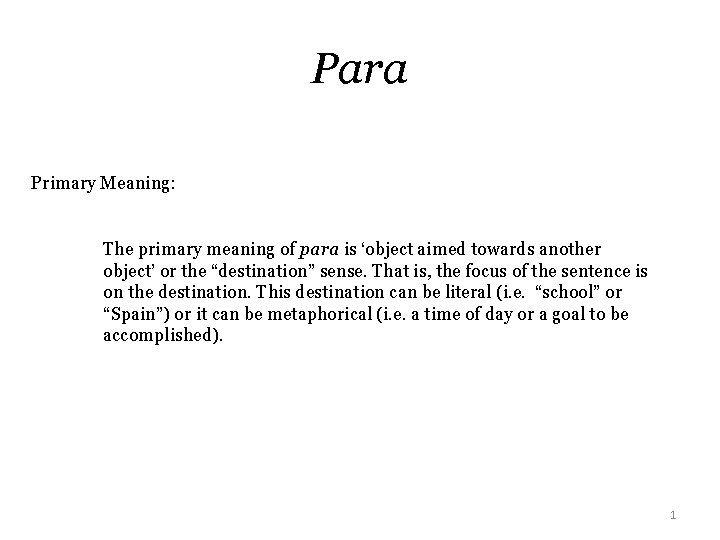 Para

Primary Meaning:

The primary meaning of para is ‘object aimed towards another object’ or the “destination” sense. That is, the focus of the sentence is on the destination. This destination can be literal (i.e.  “school” or “Spain”) or it can be metaphorical (i.e. a time of day or a goal to be accomplished).

1